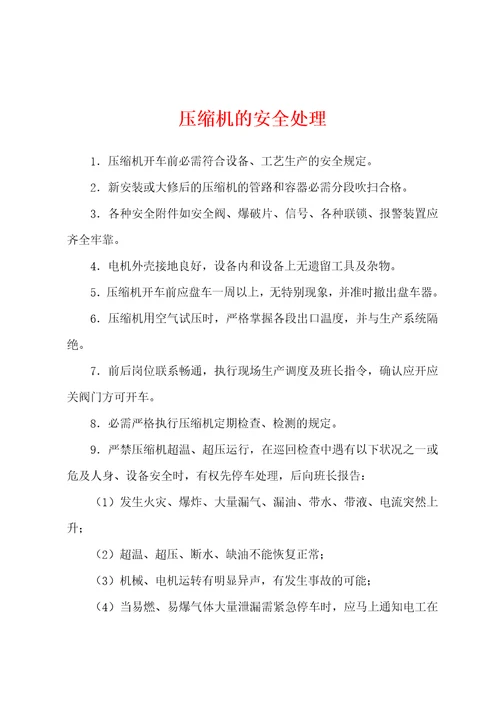 压缩机的安全处理

1．压缩机开车前必需符合设备、工艺生产的安全规定。

2．新安装或大修后的压缩机的管路和容器必需分段吹扫合格。

3．各种安全附件如安全阀、爆破片、信号、各种联锁、报警装置应齐全牢靠。

4．电机外壳接地良好，设备内和设备上无遗留工具及杂物。

5．压缩机开车前应盘车一周以上，无特别现象，并准时撤出盘车器。

6．压缩机用空气试压时，严格掌握各段出口温度，并与生产系统隔绝。

7．前后岗位联系畅通，执行现场生产调度及班长指令，确认应开应关阀门方可开车。

8．必需严格执行压缩机定期检查、检测的规定。

9．严禁压缩机超温、超压运行，在巡回检查中遇有以下状况之一或危及人身、设备安全时，有权先停车处理，后向班长报告：

（1）发生火灾、爆炸、大量漏气、漏油、带水、带液、电流突然上升；

（2）超温、超压、断水、缺油不能恢复正常；

（3）机械、电机运转有明显异声，有发生事故的可能；

（4）当易燃、易爆气体大量泄漏需紧急停车时，应马上通知电工在